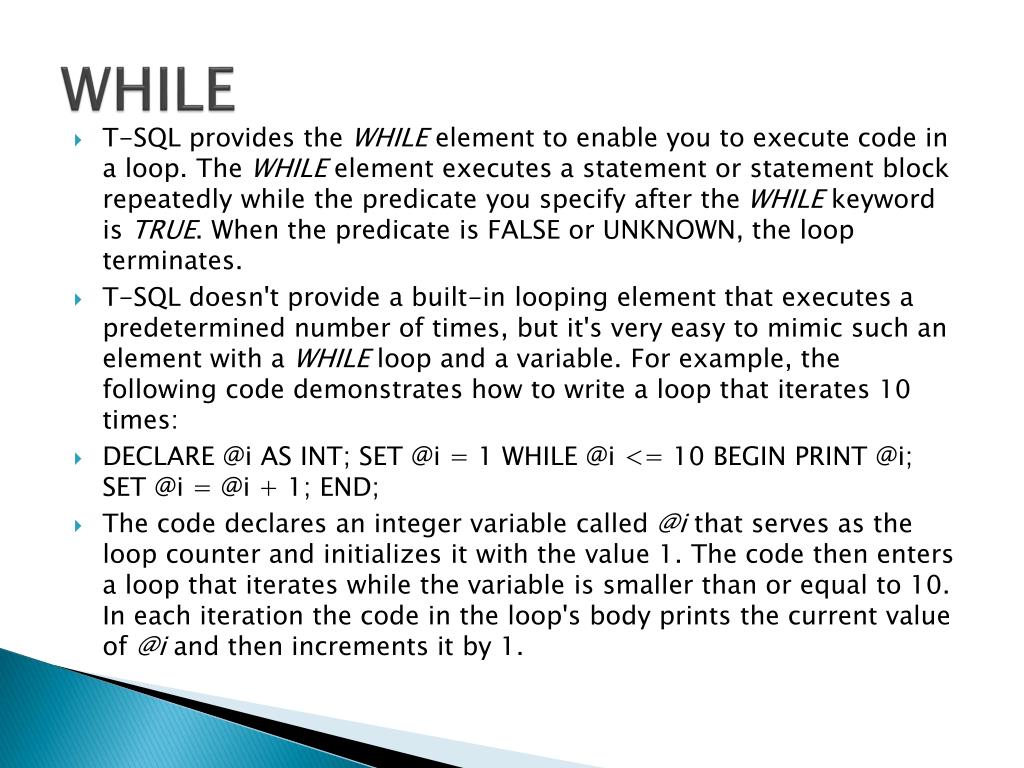 WHILE

T-SQL provides the WHILE element to enable you to execute code in a loop. The WHILE element executes a statement or statement block repeatedly while the predicate you specify after the WHILE keyword is TRUE. When the predicate is FALSE or UNKNOWN, the loop terminates.

T-SQL doesn't provide a built-in looping element that executes a predetermined number of times, but it's very easy to mimic such an element with a WHILE loop and a variable. For example, the following code demonstrates how to write a loop that iterates 10 times:

DECLARE @i AS INT; SET @i = 1 WHILE @i <= 10 BEGIN PRINT @i; SET @i = @i + 1; END;

The code declares an integer variable called @i that serves as the loop counter and initializes it with the value 1. The code then enters a loop that iterates while the variable is smaller than or equal to 10. In each iteration the code in the loop's body prints the current value of @i and then increments it by 1.